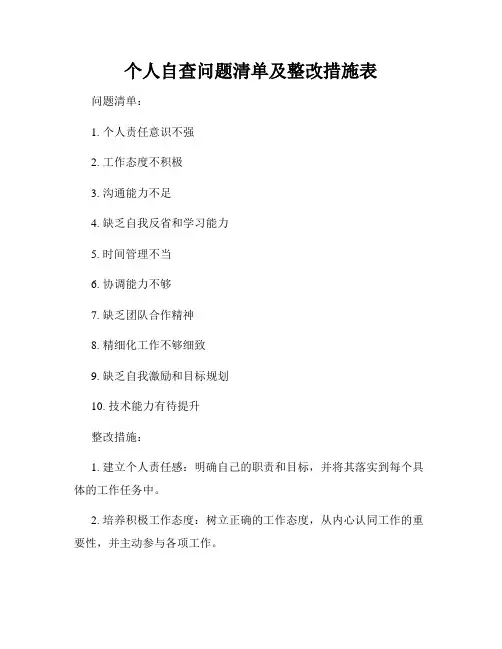 个人自查问题清单及整改措施表

问题清单：

1. 个人责任意识不强

2. 工作态度不积极

3. 沟通能力不足

4. 缺乏自我反省和学习能力

5. 时间管理不当

6. 协调能力不够

7. 缺乏团队合作精神

8. 精细化工作不够细致

9. 缺乏自我激励和目标规划

10. 技术能力有待提升

整改措施：

1. 建立个人责任感：明确自己的职责和目标，并将其落实到每个具体的工作任务中。

2. 培养积极工作态度：树立正确的工作态度，从内心认同工作的重要性，并主动参与各项工作。